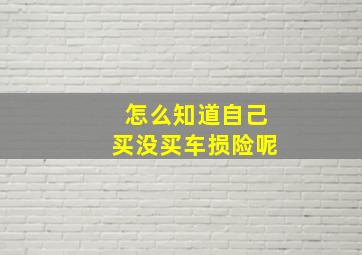 怎么知道自己
买没买车损险呢